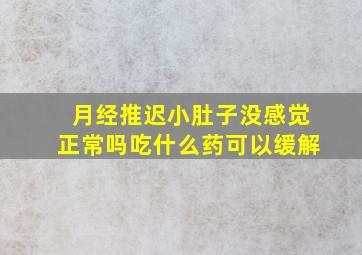 月经推迟小肚子没感觉正常吗吃什么药可以缓解